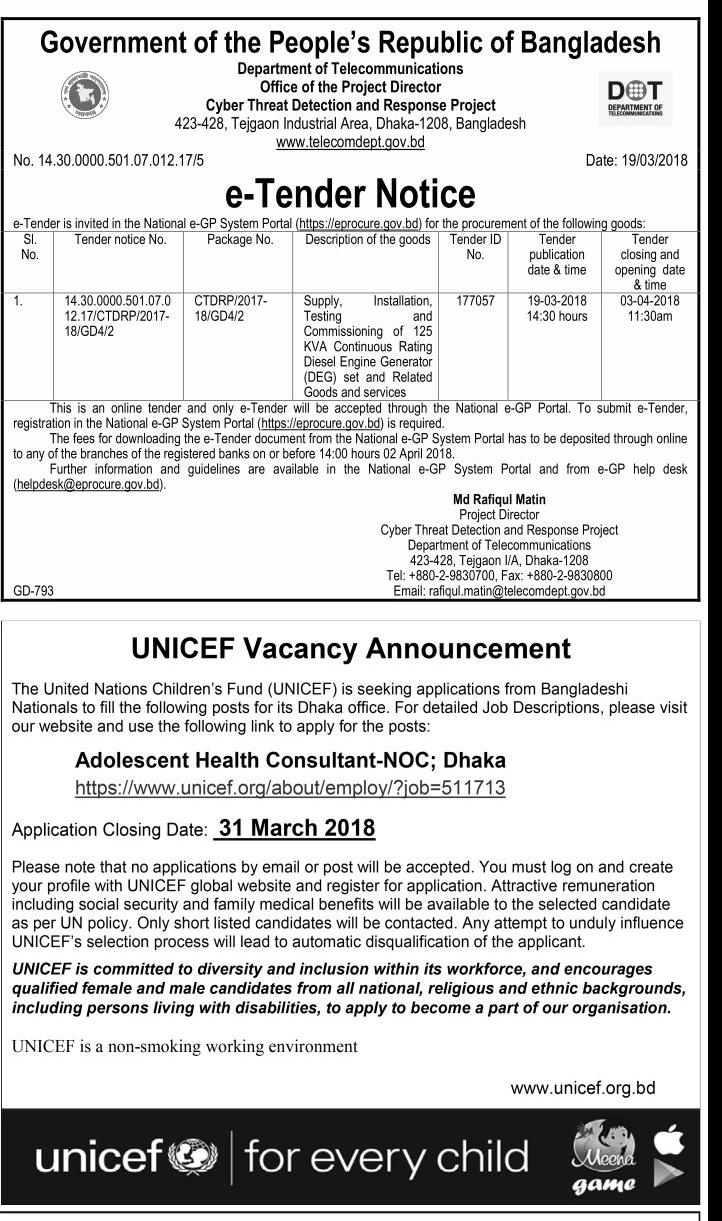 Government of the People's Republic of Bangladesh
Department of Telecommunications
Office of the Project Director
Cyber Threat Detection and Response Project
423-428, Tejgaon Industrial Area, Dhaka-1208, Bangladesh
www.telecomdept.gov.bd

DOT
DEPARTMENT OF TELECOMMUNICATIONS

No. 14.30.0000.501.07.012.17/5 Date: 19/03/2018

e-Tender Notice

e-Tender is invited in the National e-GP System Portal (https://eprocure.gov.bd) for the procurement of the following goods:

| Sl. No. | Tender notice No. | Package No. | Description of the goods | Tender ID No. | Tender publication date & time | Tender closing and opening date & time |
|---|---|---|---|---|---|---|
| 1. | 14.30.0000.501.07.012.17/CTDRP/2017-18/GD4/2 | CTDRP/2017-18/GD4/2 | Supply, Installation, Testing and Commissioning of 125 KVA Continuous Rating Diesel Engine Generator (DEG) set and Related Goods and services | 177057 | 19-03-2018 14:30 hours | 03-04-2018 11:30am |

This is an online tender and only e-Tender will be accepted through the National e-GP Portal. To submit e-Tender, registration in the National e-GP System Portal (https://eprocure.gov.bd) is required.

The fees for downloading the e-Tender document from the National e-GP System Portal has to be deposited through online to any of the branches of the registered banks on or before 14:00 hours 02 April 2018.

Further information and guidelines are available in the National e-GP System Portal and from e-GP help desk (helpdesk@eprocure.gov.bd).

Md Rafiqul Matin
Project Director
Cyber Threat Detection and Response Project
Department of Telecommunications
423-428, Tejgaon I/A, Dhaka-1208
Tel: +880-2-9830700, Fax: +880-2-9830800
Email: rafiqul.matin@telecomdept.gov.bd

GD-793

UNICEF Vacancy Announcement

The United Nations Children's Fund (UNICEF) is seeking applications from Bangladeshi Nationals to fill the following posts for its Dhaka office. For detailed Job Descriptions, please visit our website and use the following link to apply for the posts:

Adolescent Health Consultant-NOC; Dhaka
https://www.unicef.org/about/employ/?job=511713

Application Closing Date: 31 March 2018

Please note that no applications by email or post will be accepted. You must log on and create your profile with UNICEF global website and register for application. Attractive remuneration including social security and family medical benefits will be available to the selected candidate as per UN policy. Only short listed candidates will be contacted. Any attempt to unduly influence UNICEF's selection process will lead to automatic disqualification of the applicant.

UNICEF is committed to diversity and inclusion within its workforce, and encourages qualified female and male candidates from all national, religious and ethnic backgrounds, including persons living with disabilities, to apply to become a part of our organisation.

UNICEF is a non-smoking working environment

www.unicef.org.bd

unicef | for every child

Meena game